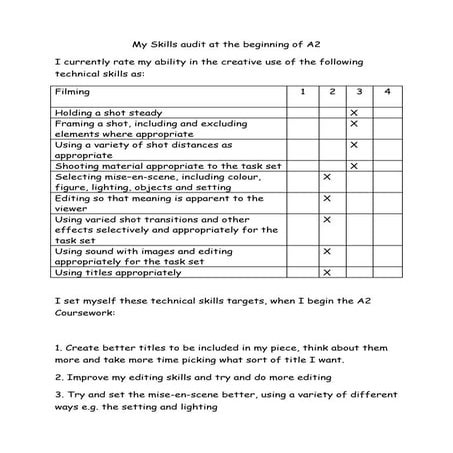 My Skills audit at the beginning of A2

I currently rate my ability in the creative use of the following technical skills as:

| Filming | 1 | 2 | 3 | 4 |
|---|---|---|---|---|
| Holding a shot steady | | | X | |
| Framing a shot, including and excluding elements where appropriate | | | X | |
| Using a variety of shot distances as appropriate | | | X | |
| Shooting material appropriate to the task set | | | X | |
| Selecting mise-en-scene, including colour, figure, lighting, objects and setting | | X | | |
| Editing so that meaning is apparent to the viewer | | X | | |
| Using varied shot transitions and other effects selectively and appropriately for the task set | | X | | |
| Using sound with images and editing appropriately for the task set | | X | | |
| Using titles appropriately | | X | | |

I set myself these technical skills targets, when I begin the A2 Coursework:

1. Create better titles to be included in my piece, think about them more and take more time picking what sort of title I want.

2. Improve my editing skills and try and do more editing

3. Try and set the mise-en-scene better, using a variety of different ways e.g. the setting and lighting